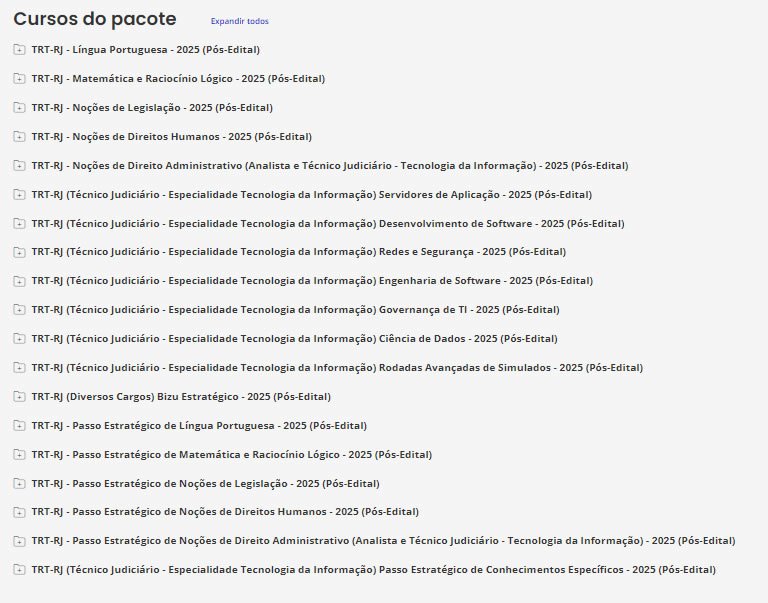 Cursos do pacote
Expandir todos

TRT-RJ - Língua Portuguesa - 2025 (Pós-Edital)

TRT-RJ - Matemática e Raciocínio Lógico - 2025 (Pós-Edital)

TRT-RJ - Noções de Legislação - 2025 (Pós-Edital)

TRT-RJ - Noções de Direitos Humanos - 2025 (Pós-Edital)

TRT-RJ - Noções de Direito Administrativo (Analista e Técnico Judiciário - Tecnologia da Informação) - 2025 (Pós-Edital)

TRT-RJ (Técnico Judiciário - Especialidade Tecnologia da Informação) Servidores de Aplicação - 2025 (Pós-Edital)

TRT-RJ (Técnico Judiciário - Especialidade Tecnologia da Informação) Desenvolvimento de Software - 2025 (Pós-Edital)

TRT-RJ (Técnico Judiciário - Especialidade Tecnologia da Informação) Redes e Segurança - 2025 (Pós-Edital)

TRT-RJ (Técnico Judiciário - Especialidade Tecnologia da Informação) Engenharia de Software - 2025 (Pós-Edital)

TRT-RJ (Técnico Judiciário - Especialidade Tecnologia da Informação) Governança de TI - 2025 (Pós-Edital)

TRT-RJ (Técnico Judiciário - Especialidade Tecnologia da Informação) Ciência de Dados - 2025 (Pós-Edital)

TRT-RJ (Técnico Judiciário - Especialidade Tecnologia da Informação) Rodadas Avançadas de Simulados - 2025 (Pós-Edital)

TRT-RJ (Diversos Cargos) Bizu Estratégico - 2025 (Pós-Edital)

TRT-RJ - Passo Estratégico de Língua Portuguesa - 2025 (Pós-Edital)

TRT-RJ - Passo Estratégico de Matemática e Raciocínio Lógico - 2025 (Pós-Edital)

TRT-RJ - Passo Estratégico de Noções de Legislação - 2025 (Pós-Edital)

TRT-RJ - Passo Estratégico de Noções de Direitos Humanos - 2025 (Pós-Edital)

TRT-RJ - Passo Estratégico de Noções de Direito Administrativo (Analista e Técnico Judiciário - Tecnologia da Informação) - 2025 (Pós-Edital)

TRT-RJ (Técnico Judiciário - Especialidade Tecnologia da Informação) Passo Estratégico de Conhecimentos Específicos - 2025 (Pós-Edital)